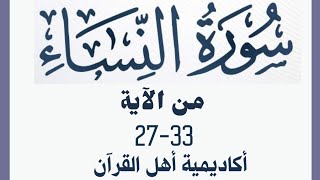 سُورَةُ النِّسَاءِ

من الآية

27-33

أكاديمية أهل القرآن